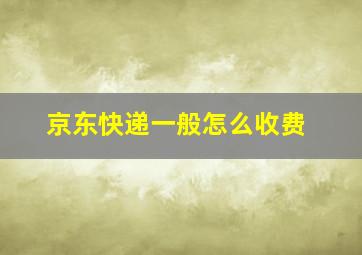 京东快递一般怎么收费